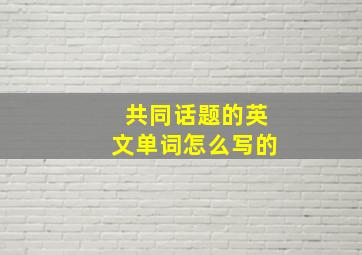 共同话题的英文单词怎么写的